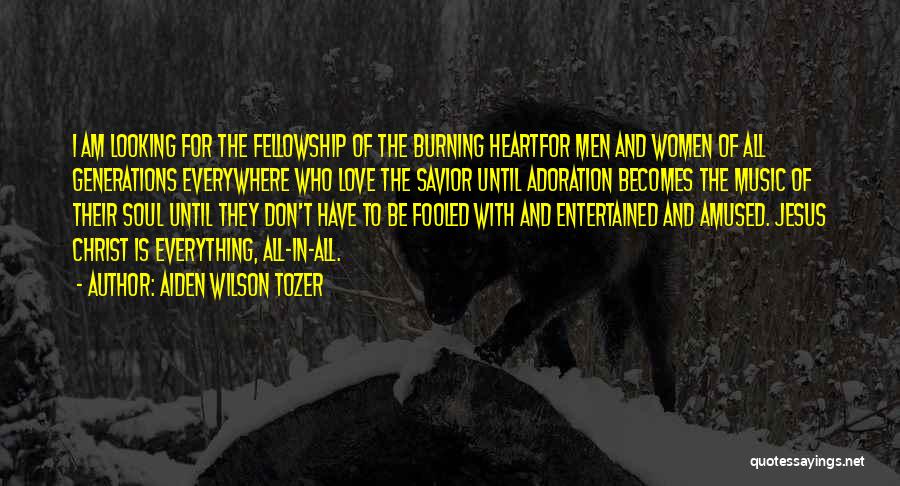 I AM LOOKING FOR THE FELLOWSHIP OF THE BURNING HEARTFOR MEN AND WOMEN OF ALL GENERATIONS EVERYWHERE WHO LOVE THE SAVIOR UNTIL ADORATION BECOMES THE MUSIC OF THEIR SOUL UNTIL THEY DON'T HAVE TO BE FOOLED WITH AND ENTERTAINED AND AMUSED. JESUS CHRIST IS EVERYTHING, ALL-IN-ALL.

- AUTHOR: AIDEN WILSON TOZER

quotessayings.net